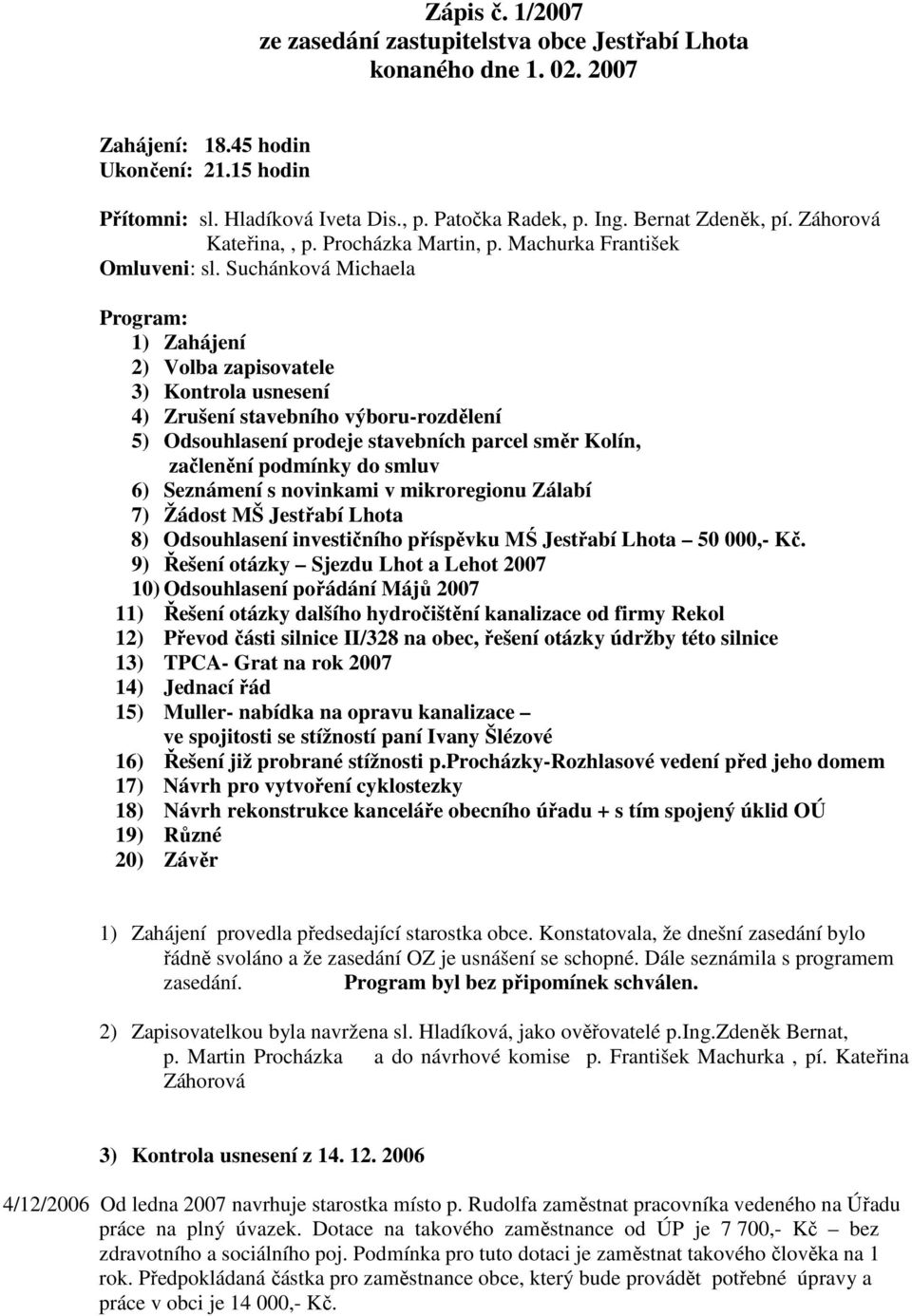 Zápis č. 1/2007
ze zasedání zastupitelstva obce Jestřabí Lhota
konaného dne 1. 02. 2007

Zahájení: 18.45 hodin
Ukončení: 21.15 hodin

Přítomni: sl. Hladíková Iveta Dis., p. Patočka Radek, p. Ing. Bernat Zdeněk, pí. Záhorová Kateřina, , p. Procházka Martin, p. Machurka František
Omluveni: sl. Suchánková Michaela

Program:
1) Zahájení
2) Volba zapisovatele
3) Kontrola usnesení
4) Zrušení stavebního výboru-rozdělení
5) Odsouhlasení prodeje stavebních parcel směr Kolín, začlenění podmínky do smluv
6) Seznámení s novinkami v mikroregionu Zálabí
7) Žádost MŠ Jestřabí Lhota
8) Odsouhlasení investičního příspěvku MŚ Jestřabí Lhota – 50 000,- Kč.
9) Řešení otázky – Sjezdu Lhot a Lehot 2007
10) Odsouhlasení pořádání Májů 2007
11) Řešení otázky dalšího hydročištění kanalizace od firmy Rekol
12) Převod části silnice II/328 na obec, řešení otázky údržby této silnice
13) TPCA- Grat na rok 2007
14) Jednací řád
15) Muller- nabídka na opravu kanalizace – ve spojitosti se stížností paní Ivany Šlézové
16) Řešení již probrané stížnosti p.Procházky-Rozhlasové vedení před jeho domem
17) Návrh pro vytvoření cyklostezky
18) Návrh rekonstrukce kanceláře obecního úřadu + s tím spojený úklid OÚ
19) Různé
20) Závěr

1) Zahájení provedla předsedající starostka obce. Konstatovala, že dnešní zasedání bylo řádně svoláno a že zasedání OZ je usnášení se schopné. Dále seznámila s programem zasedání. Program byl bez připomínek schválen.

2) Zapisovatelkou byla navržena sl. Hladíková, jako ověřovatelé p.Ing.Zdeněk Bernat, p. Martin Procházka a do návrhové komise p. František Machurka , pí. Kateřina Záhorová

3) Kontrola usnesení z 14. 12. 2006

4/12/2006 Od ledna 2007 navrhuje starostka místo p. Rudolfa zaměstnat pracovníka vedeného na Úřadu práce na plný úvazek. Dotace na takového zaměstnance od ÚP je 7 700,- Kč – bez zdravotního a sociálního poj. Podmínka pro tuto dotaci je zaměstnat takového člověka na 1 rok. Předpokládaná částka pro zaměstnance obce, který bude provádět potřebné úpravy a práce v obci je 14 000,- Kč.